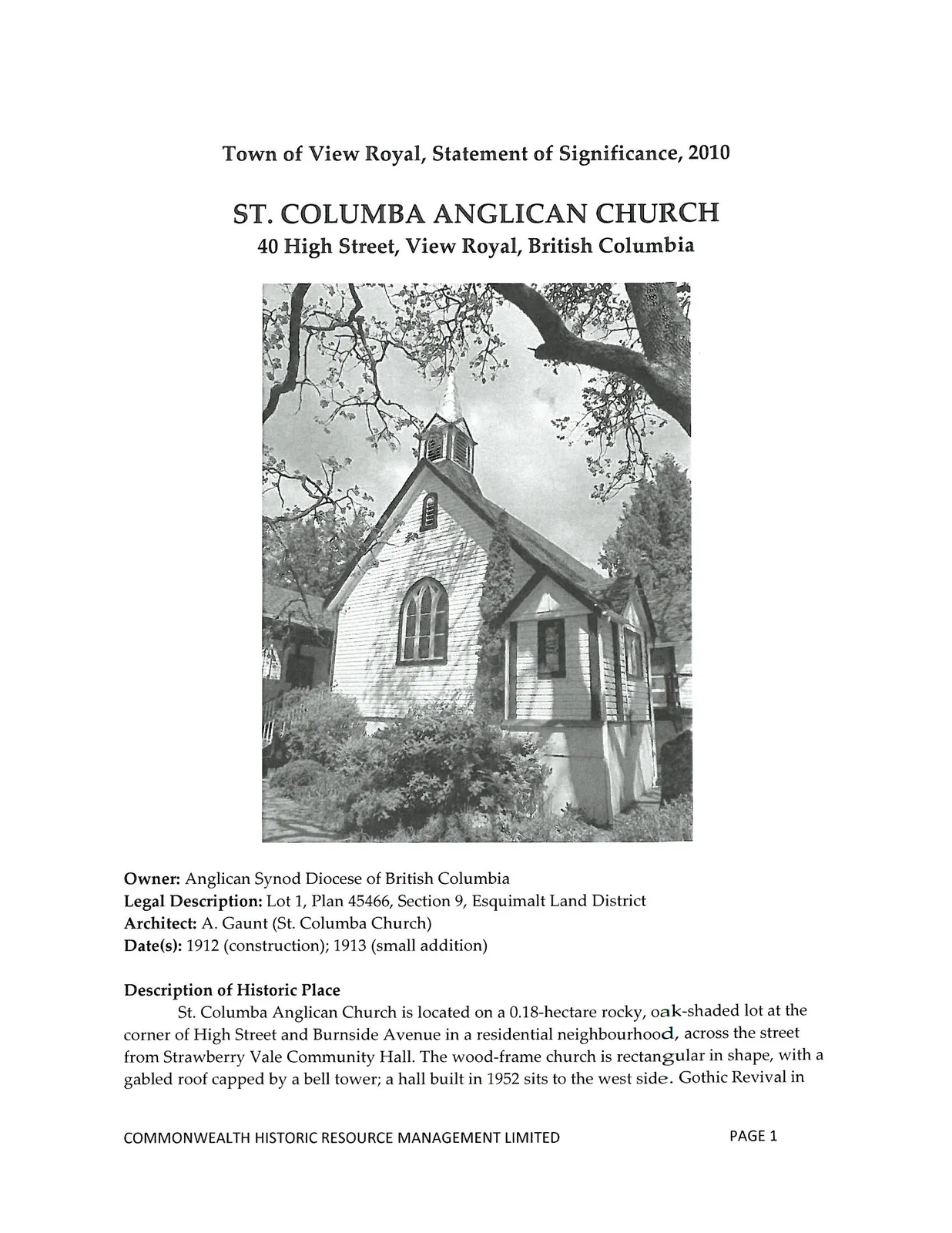 Town of View Royal, Statement of Significance, 2010

ST. COLUMBA ANGLICAN CHURCH
40 High Street, View Royal, British Columbia

Owner: Anglican Synod Diocese of British Columbia
Legal Description: Lot 1, Plan 45466, Section 9, Esquimalt Land District
Architect: A. Gaunt (St. Columba Church)
Date(s): 1912 (construction); 1913 (small addition)

Description of Historic Place

St. Columba Anglican Church is located on a 0.18-hectare rocky, oak-shaded lot at the corner of High Street and Burnside Avenue in a residential neighbourhood, across the street from Strawberry Vale Community Hall. The wood-frame church is rectangular in shape, with a gabled roof capped by a bell tower; a hall built in 1952 sits to the west side. Gothic Revival in

COMMONWEALTH HISTORIC RESOURCE MANAGEMENT LIMITED PAGE 1